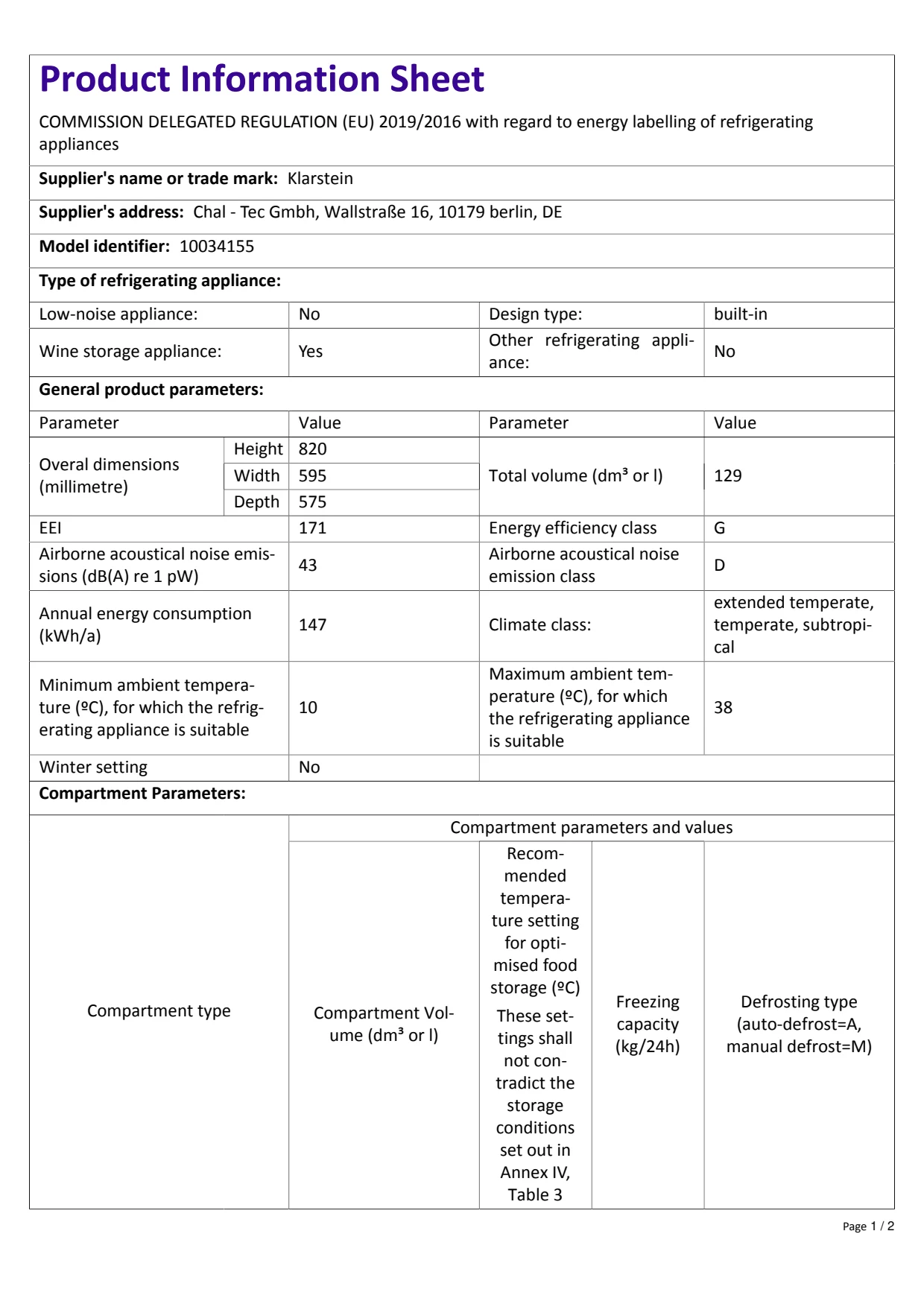 Product Information Sheet

COMMISSION DELEGATED REGULATION (EU) 2019/2016 with regard to energy labelling of refrigerating appliances

**Supplier's name or trade mark:** Klarstein

**Supplier's address:** Chal - Tec Gmbh, Wallstraße 16, 10179 berlin, DE

**Model identifier:** 10034155

**Type of refrigerating appliance:**

| Low-noise appliance: | No | Design type: | built-in |
|---|---|---|---|
| Wine storage appliance: | Yes | Other refrigerating appliance: | No |

**General product parameters:**

| Parameter | | Value | Parameter | Value |
|---|---|---|---|---|
| Overal dimensions (millimetre) | Height | 820 | Total volume (dm³ or l) | 129 |
| | Width | 595 | | |
| | Depth | 575 | | |
| EEI | | 171 | Energy efficiency class | G |
| Airborne acoustical noise emissions (dB(A) re 1 pW) | | 43 | Airborne acoustical noise emission class | D |
| Annual energy consumption (kWh/a) | | 147 | Climate class: | extended temperate, temperate, subtropical |
| Minimum ambient temperature (ºC), for which the refrigerating appliance is suitable | | 10 | Maximum ambient temperature (ºC), for which the refrigerating appliance is suitable | 38 |
| Winter setting | | No | | |

**Compartment Parameters:**

| Compartment type | Compartment parameters and values | | | |
|---|---|---|---|---|
| | Compartment Volume (dm³ or l) | Recommended temperature setting for optimised food storage (ºC) These settings shall not contradict the storage conditions set out in Annex IV, Table 3 | Freezing capacity (kg/24h) | Defrosting type (auto-defrost=A, manual defrost=M) |

Page 1 / 2